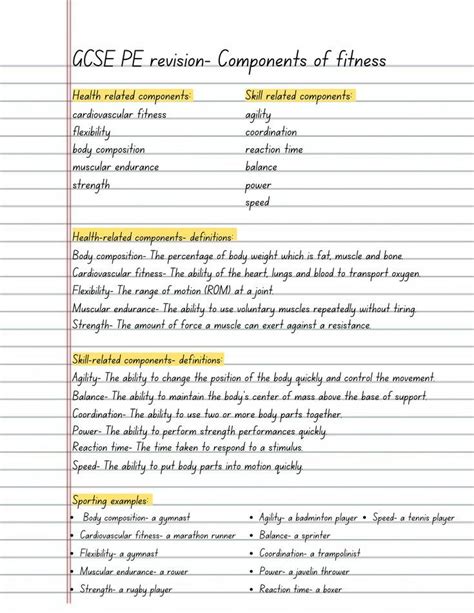 GCSE PE revision- Components of fitness

Health related components:
cardiovascular fitness
flexibility
body composition
muscular endurance
strength

Skill related components:
agility
coordination
reaction time
balance
power
speed

Health-related components- definitions:
Body composition- The percentage of body weight which is fat, muscle and bone.
Cardiovascular fitness- The ability of the heart, lungs and blood to transport oxygen.
Flexibility- The range of motion (ROM) at a joint.
Muscular endurance- The ability to use voluntary muscles repeatedly without tiring.
Strength- The amount of force a muscle can exert against a resistance.

Skill-related components- definitions:
Agility- The ability to change the position of the body quickly and control the movement.
Balance- The ability to maintain the body's center of mass above the base of support.
Coordination- The ability to use two or more body parts together.
Power- The ability to perform strength performances quickly.
Reaction time- The time taken to respond to a stimulus.
Speed- The ability to put body parts into motion quickly.

Sporting examples:
• Body composition- a gymnast
• Cardiovascular fitness- a marathon runner
• Flexibility- a gymnast
• Muscular endurance- a rower
• Strength- a rugby player

• Agility- a badminton player
• Balance- a sprinter
• Coordination- a trampolinist
• Power- a javelin thrower
• Reaction time- a boxer

• Speed- a tennis player